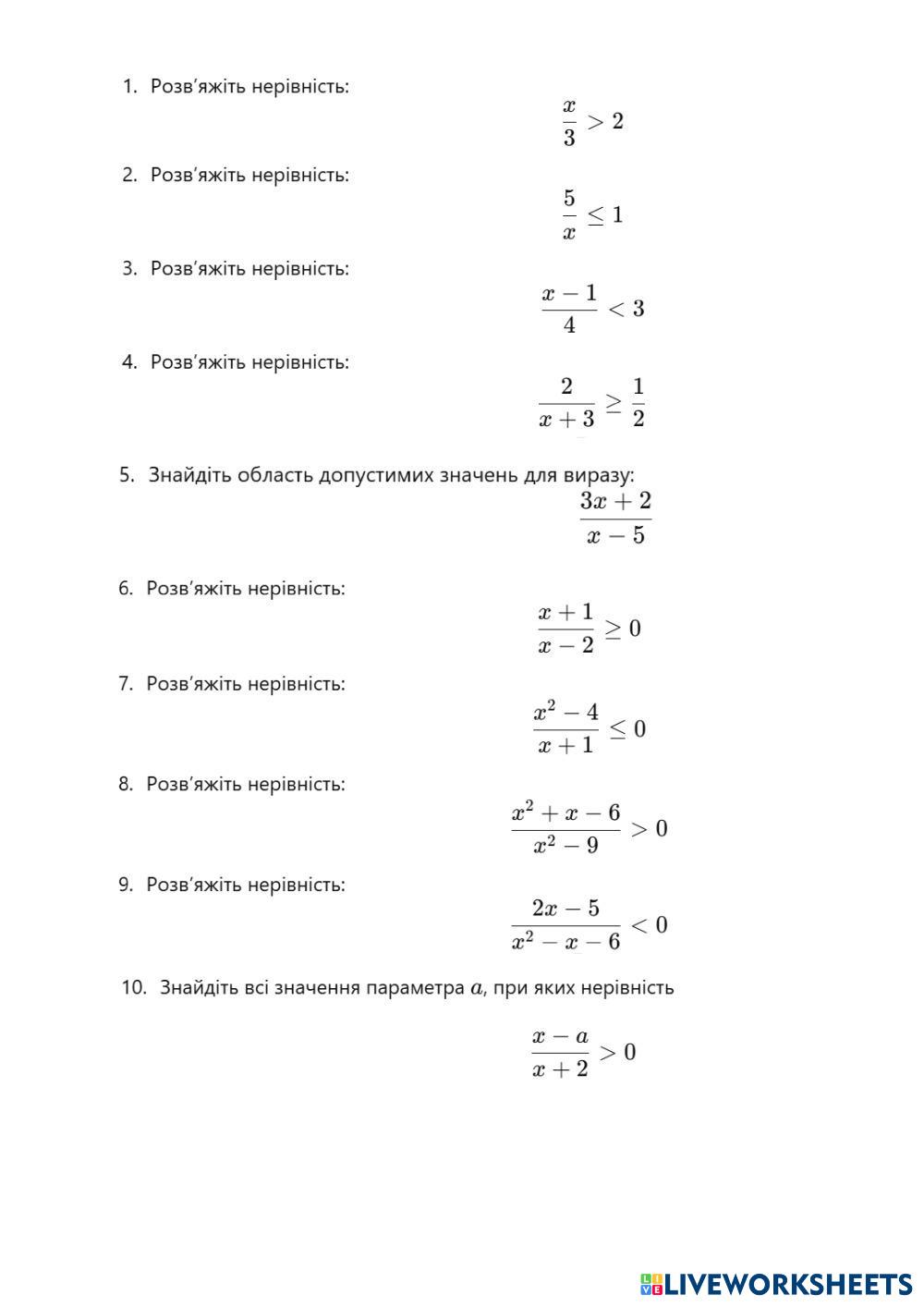 1. Розв'яжіть нерівність:

$\frac{x}{3} > 2$

2. Розв'яжіть нерівність:

$\frac{5}{x} \leq 1$

3. Розв'яжіть нерівність:

$\frac{x-1}{4} < 3$

4. Розв'яжіть нерівність:

$\frac{2}{x+3} \geq \frac{1}{2}$

5. Знайдіть область допустимих значень для виразу:

$\frac{3x+2}{x-5}$

6. Розв'яжіть нерівність:

$\frac{x+1}{x-2} \geq 0$

7. Розв'яжіть нерівність:

$\frac{x^2-4}{x+1} \leq 0$

8. Розв'яжіть нерівність:

$\frac{x^2+x-6}{x^2-9} > 0$

9. Розв'яжіть нерівність:

$\frac{2x-5}{x^2-x-6} < 0$

10. Знайдіть всі значення параметра $a$, при яких нерівність

$\frac{x-a}{x+2} > 0$

LIVEWORKSHEETS